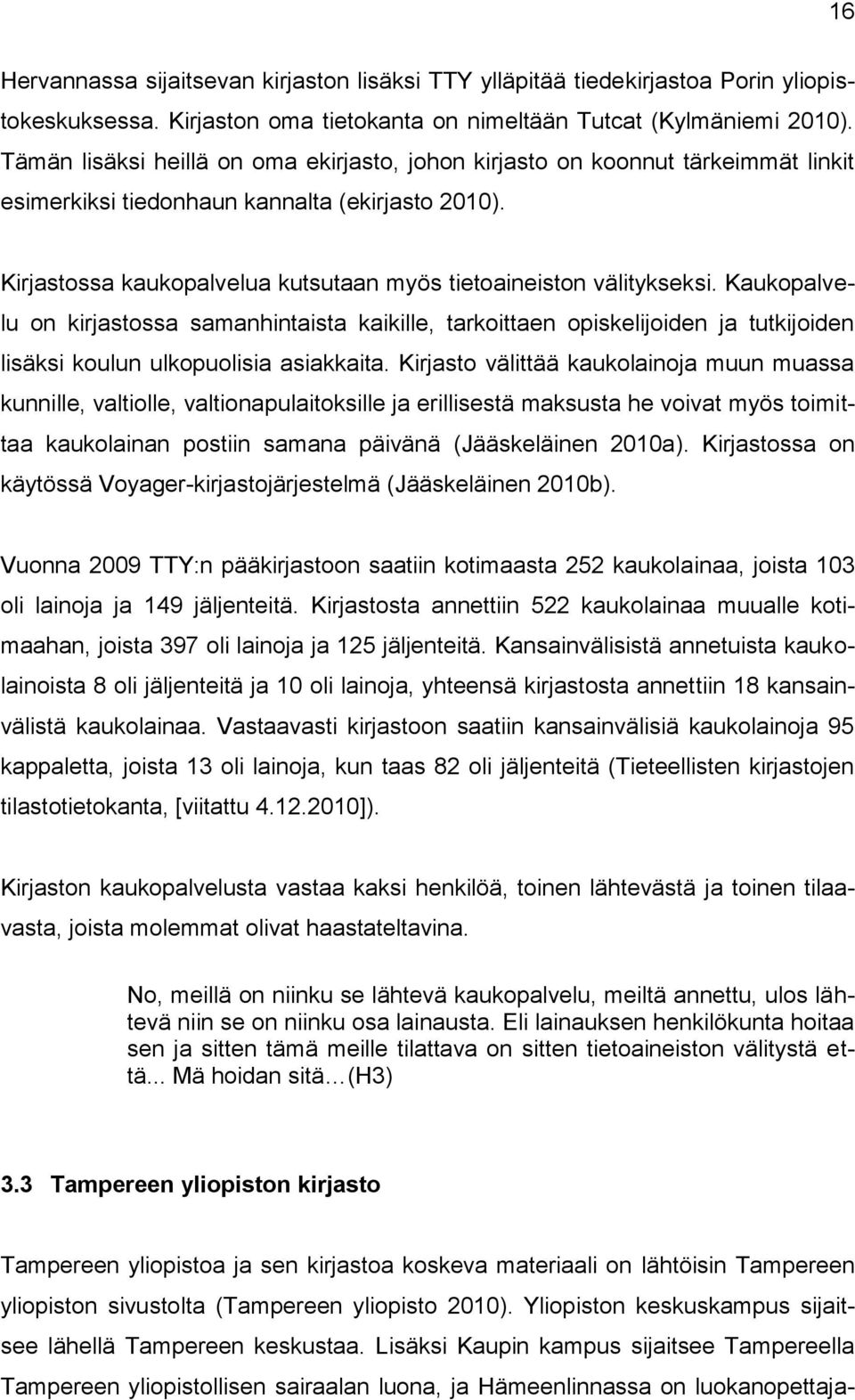 16

Hervannassa sijaitsevan kirjaston lisäksi TTY ylläpitää tiedekirjastoa Porin yliopistokeskuksessa. Kirjaston oma tietokanta on nimeltään Tutcat (Kylmäniemi 2010). Tämän lisäksi heillä on oma ekirjasto, johon kirjasto on koonnut tärkeimmät linkit esimerkiksi tiedonhaun kannalta (ekirjasto 2010).

Kirjastossa kaukopalvelua kutsutaan myös tietoaineiston välitykseksi. Kaukopalvelu on kirjastossa samanhintaista kaikille, tarkoittaen opiskelijoiden ja tutkijoiden lisäksi koulun ulkopuolisia asiakkaita. Kirjasto välittää kaukolainoja muun muassa kunnille, valtiolle, valtionapulaitoksille ja erillisestä maksusta he voivat myös toimittaa kaukolainan postiin samana päivänä (Jääskeläinen 2010a). Kirjastossa on käytössä Voyager-kirjastojärjestelmä (Jääskeläinen 2010b).

Vuonna 2009 TTY:n pääkirjastoon saatiin kotimaasta 252 kaukolainaa, joista 103 oli lainoja ja 149 jäljenteitä. Kirjastosta annettiin 522 kaukolainaa muualle kotimaahan, joista 397 oli lainoja ja 125 jäljenteitä. Kansainvälisistä annetuista kaukolainoista 8 oli jäljenteitä ja 10 oli lainoja, yhteensä kirjastosta annettiin 18 kansainvälistä kaukolainaa. Vastaavasti kirjastoon saatiin kansainvälisiä kaukolainoja 95 kappaletta, joista 13 oli lainoja, kun taas 82 oli jäljenteitä (Tieteellisten kirjastojen tilastotietokanta, [viitattu 4.12.2010]).

Kirjaston kaukopalvelusta vastaa kaksi henkilöä, toinen lähtevästä ja toinen tilaavasta, joista molemmat olivat haastateltavina.

No, meillä on niinku se lähtevä kaukopalvelu, meiltä annettu, ulos lähtevä niin se on niinku osa lainausta. Eli lainauksen henkilökunta hoitaa sen ja sitten tämä meille tilattava on sitten tietoaineiston välitystä että... Mä hoidan sitä…(H3)

3.3 Tampereen yliopiston kirjasto

Tampereen yliopistoa ja sen kirjastoa koskeva materiaali on lähtöisin Tampereen yliopiston sivustolta (Tampereen yliopisto 2010). Yliopiston keskuskampus sijaitsee lähellä Tampereen keskustaa. Lisäksi Kaupin kampus sijaitsee Tampereella Tampereen yliopistollisen sairaalan luona, ja Hämeenlinnassa on luokanopettaja-